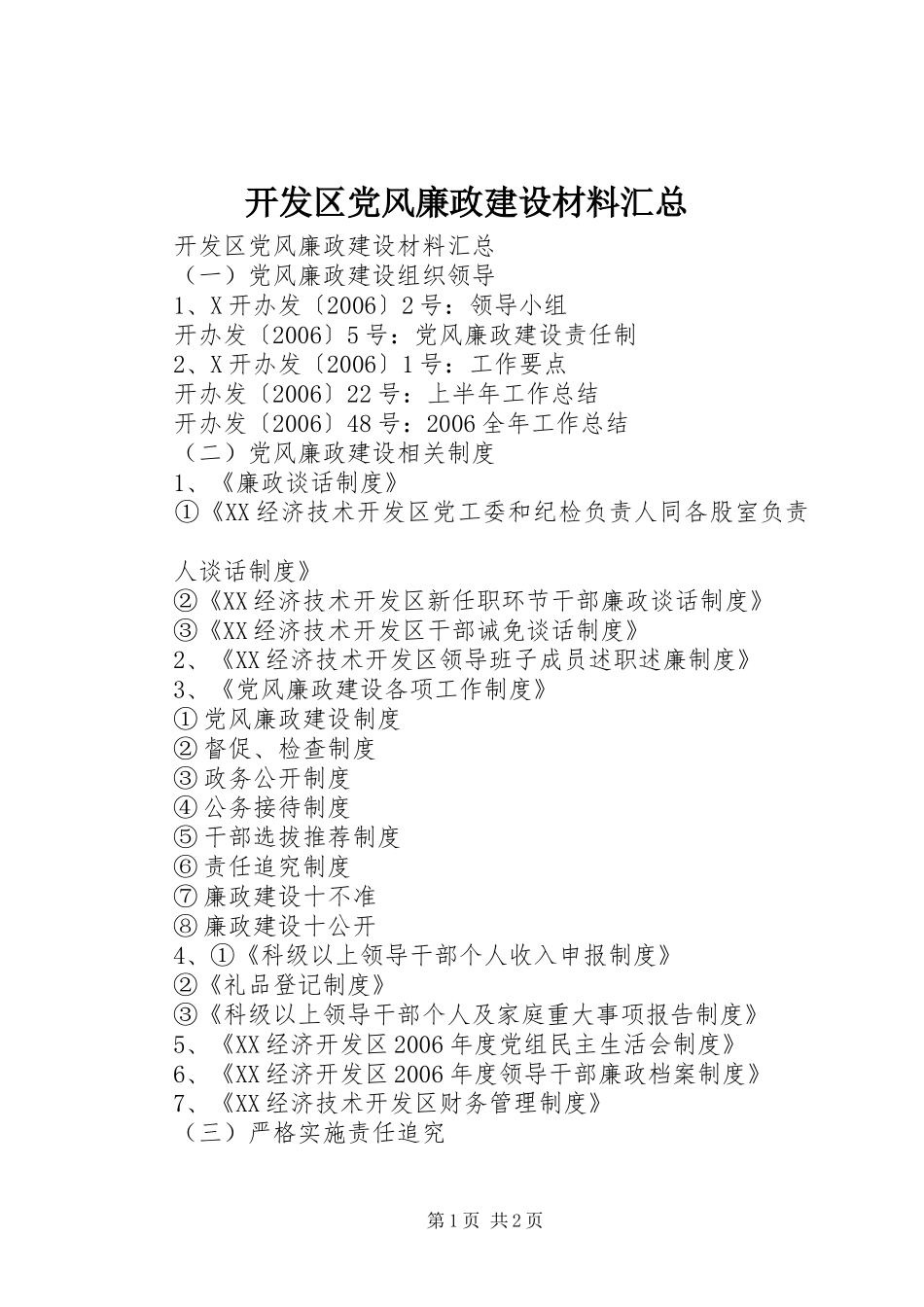 开发区党风廉政建设材料汇总

开发区党风廉政建设材料汇总
（一）党风廉政建设组织领导
1、X开办发〔2006〕2号：领导小组
开办发〔2006〕5号：党风廉政建设责任制
2、X开办发〔2006〕1号：工作要点
开办发〔2006〕22号：上半年工作总结
开办发〔2006〕48号：2006全年工作总结
（二）党风廉政建设相关制度
1、《廉政谈话制度》
①《XX经济技术开发区党工委和纪检负责人同各股室负责人谈话制度》
②《XX经济技术开发区新任职环节干部廉政谈话制度》
③《XX经济技术开发区干部诫免谈话制度》
2、《XX经济技术开发区领导班子成员述职述廉制度》
3、《党风廉政建设各项工作制度》
①党风廉政建设制度
②督促、检查制度
③政务公开制度
④公务接待制度
⑤干部选拔推荐制度
⑥责任追究制度
⑦廉政建设十不准
⑧廉政建设十公开
4、①《科级以上领导干部个人收入申报制度》
②《礼品登记制度》
③《科级以上领导干部个人及家庭重大事项报告制度》
5、《XX经济开发区2006年度党组民主生活会制度》
6、《XX经济开发区2006年度领导干部廉政档案制度》
7、《XX经济技术开发区财务管理制度》
（三）严格实施责任追究

第1页 共2页